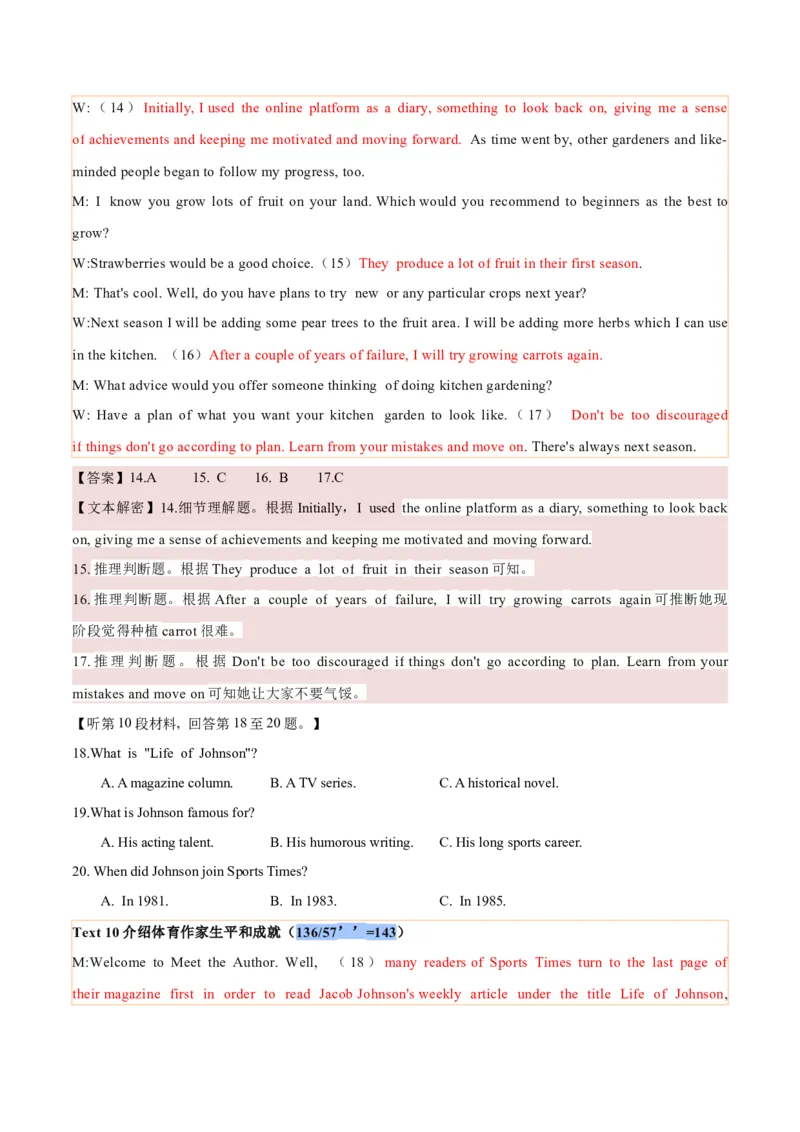 W:（14） Initially, I used the online platform as a diary, something to look back on, giving me a sense of achievements and keeping me motivated and moving forward. As time went by, other gardeners and like-minded people began to follow my progress, too.

M: I know you grow lots of fruit on your land. Which would you recommend to beginners as the best to grow?

W:Strawberries would be a good choice.（15）They produce a lot of fruit in their first season.

M: That's cool. Well, do you have plans to try new or any particular crops next year?

W:Next season I will be adding some pear trees to the fruit area. I will be adding more herbs which I can use in the kitchen. （16）After a couple of years of failure, I will try growing carrots again.

M: What advice would you offer someone thinking of doing kitchen gardening?

W: Have a plan of what you want your kitchen garden to look like.（17） Don't be too discouraged if things don't go according to plan. Learn from your mistakes and move on. There's always next season.

【答案】14.A 15. C 16. B 17.C

【文本解密】14.细节理解题。根据 Initially，I used the online platform as a diary, something to look back on, giving me a sense of achievements and keeping me motivated and moving forward.

15. 推理判断题。根据 They produce a lot of fruit in their season 可知。

16. 推理判断题。根据 After a couple of years of failure, I will try growing carrots again 可推断她现阶段觉得种植 carrot 很难。

17. 推理判断题。根据 Don't be too discouraged if things don't go according to plan. Learn from your mistakes and move on 可知她让大家不要气馁。

【听第 10 段材料，回答第 18 至 20 题。】

18.What is "Life of Johnson"?

A. A magazine column. B. A TV series. C. A historical novel.

19.What is Johnson famous for?

A. His acting talent. B. His humorous writing. C. His long sports career.

20. When did Johnson join Sports Times?

A. In 1981. B. In 1983. C. In 1985.

Text 10 介绍体育作家生平和成就（136/57’’=143）

M:Welcome to Meet the Author. Well, （18） many readers of Sports Times turn to the last page of their magazine first in order to read Jacob Johnson's weekly article under the title Life of Johnson,